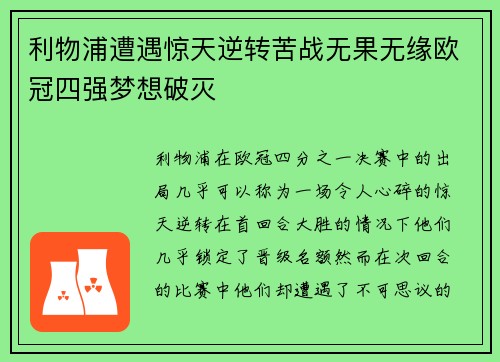 利物浦遭遇惊天逆转苦战无果无缘欧冠四强梦想破灭

利物浦在欧冠四分之一决赛中的出局几乎可以称为一场令人心碎的惊天逆转在首回合大胜的情况下他们几乎锁定了晋级名额然而在次回合的比赛中他们却遭遇了不可思议的